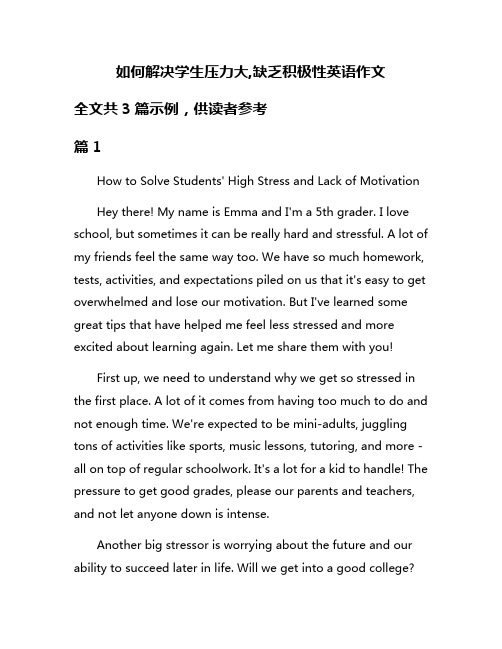 如何解决学生压力大,缺乏积极性英语作文

全文共 3 篇示例，供读者参考

篇 1

How to Solve Students' High Stress and Lack of Motivation

Hey there! My name is Emma and I'm a 5th grader. I love school, but sometimes it can be really hard and stressful. A lot of my friends feel the same way too. We have so much homework, tests, activities, and expectations piled on us that it's easy to get overwhelmed and lose our motivation. But I've learned some great tips that have helped me feel less stressed and more excited about learning again. Let me share them with you!

First up, we need to understand why we get so stressed in the first place. A lot of it comes from having too much to do and not enough time. We're expected to be mini-adults, juggling tons of activities like sports, music lessons, tutoring, and more - all on top of regular schoolwork. It's a lot for a kid to handle! The pressure to get good grades, please our parents and teachers, and not let anyone down is intense.

Another big stressor is worrying about the future and our ability to succeed later in life. Will we get into a good college?